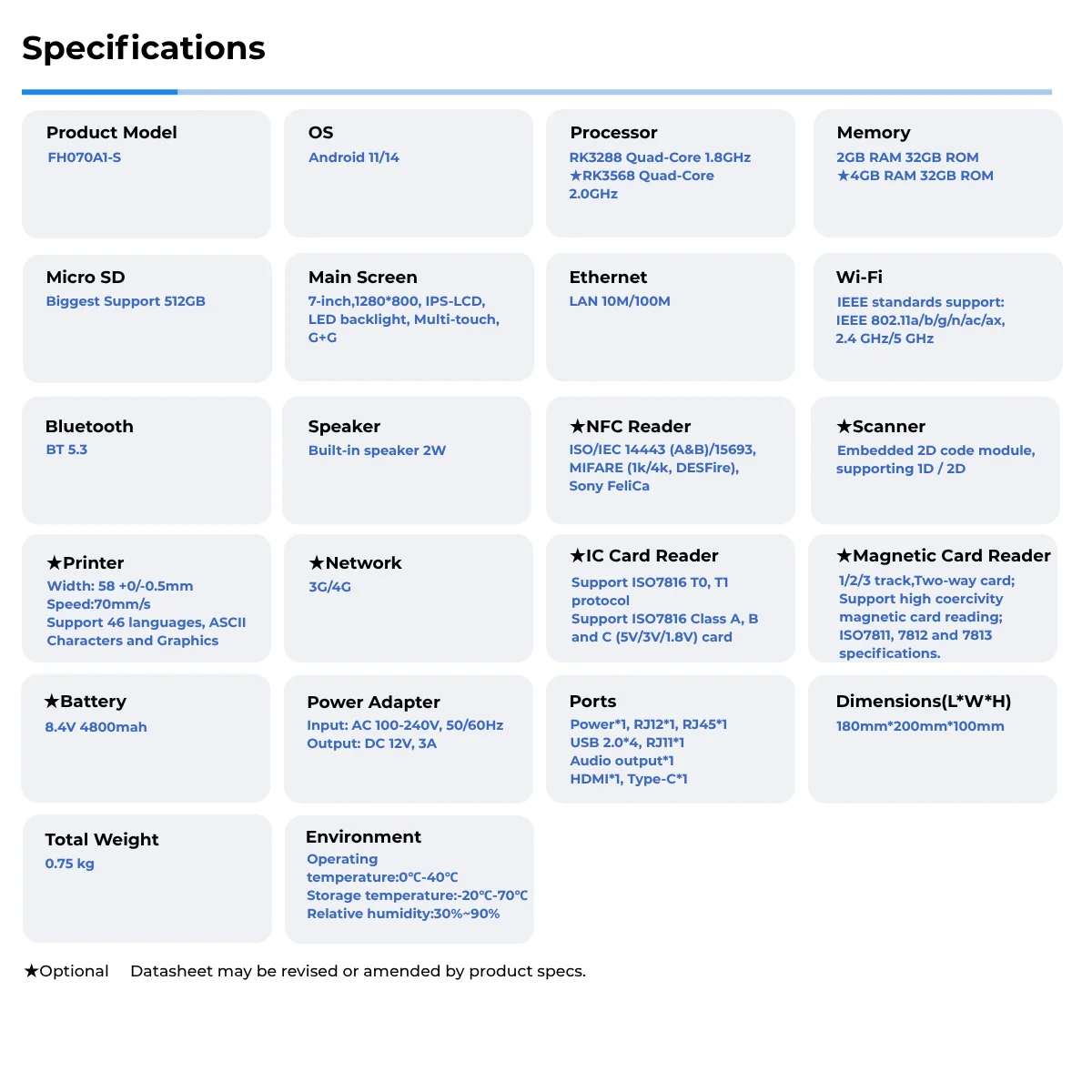 Specifications

Product Model
FH070A1-S

OS
Android 11/14

Processor
RK3288 Quad-Core 1.8GHz
★RK3568 Quad-Core 2.0GHz

Memory
2GB RAM 32GB ROM
★4GB RAM 32GB ROM

Micro SD
Biggest Support 512GB

Main Screen
7-inch,1280*800, IPS-LCD, LED backlight, Multi-touch, G+G

Ethernet
LAN 10M/100M

Wi-Fi
IEEE standards support: IEEE 802.11a/b/g/n/ac/ax, 2.4 GHz/5 GHz

Bluetooth
BT 5.3

Speaker
Built-in speaker 2W

★NFC Reader
ISO/IEC 14443 (A&B)/15693, MIFARE (1k/4k, DESFire), Sony FeliCa

★Scanner
Embedded 2D code module, supporting 1D / 2D

★Printer
Width: 58 +0/-0.5mm
Speed:70mm/s
Support 46 languages, ASCII Characters and Graphics

★Network
3G/4G

★IC Card Reader
Support ISO7816 T0, T1 protocol
Support ISO7816 Class A, B and C (5V/3V/1.8V) card

★Magnetic Card Reader
1/2/3 track,Two-way card; Support high coercivity magnetic card reading; ISO7811, 7812 and 7813 specifications.

★Battery
8.4V 4800mah

Power Adapter
Input: AC 100-240V, 50/60Hz
Output: DC 12V, 3A

Ports
Power*1, RJ12*1, RJ45*1
USB 2.0*4, RJ11*1
Audio output*1
HDMI*1, Type-C*1

Dimensions(L*W*H)
180mm*200mm*100mm

Total Weight
0.75 kg

Environment
Operating temperature:0℃-40℃
Storage temperature:-20℃-70℃
Relative humidity:30%~90%

★Optional    Datasheet may be revised or amended by product specs.